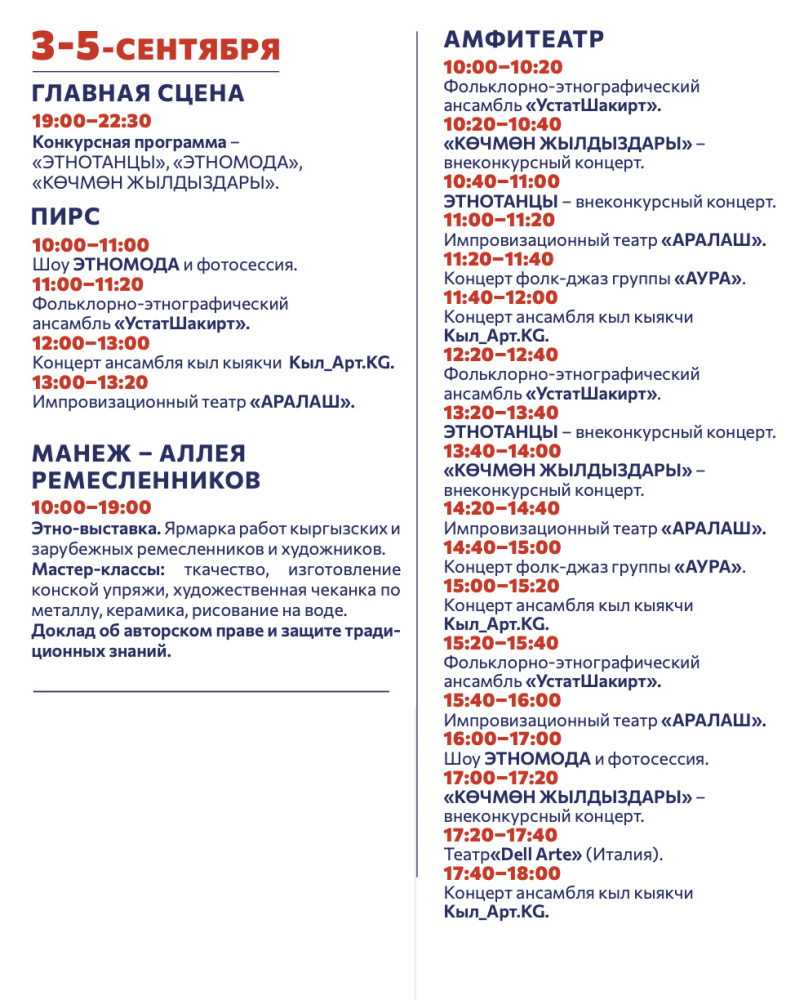 3-5-СЕНТЯБРЯ

ГЛАВНАЯ СЦЕНА
19:00–22:30
Конкурсная программа – «ЭТНОТАНЦЫ», «ЭТНОМОДА», «КӨЧМӨН ЖЫЛДЫЗДАРЫ».

ПИРС
10:00–11:00
Шоу ЭТНОМОДА и фотосессия.
11:00–11:20
Фольклорно-этнографический ансамбль «УстатШакирт».
12:00–13:00
Концерт ансамбля кыл кыякчи Кыл_Арт.KG.
13:00–13:20
Импровизационный театр «АРАЛАШ».

МАНЕЖ – АЛЛЕЯ РЕМЕСЛЕННИКОВ
10:00–19:00
Этно-выставка. Ярмарка работ кыргызских и зарубежных ремесленников и художников.
Мастер-классы: ткачество, изготовление конской упряжи, художественная чеканка по металлу, керамика, рисование на воде.
Доклад об авторском праве и защите традиционных знаний.

АМФИТЕАТР
10:00–10:20
Фольклорно-этнографический ансамбль «УстатШакирт».
10:20–10:40
«КӨЧМӨН ЖЫЛДЫЗДАРЫ» – внеконкурсный концерт.
10:40–11:00
ЭТНОТАНЦЫ – внеконкурсный концерт.
11:00–11:20
Импровизационный театр «АРАЛАШ».
11:20–11:40
Концерт фолк-джаз группы «АУРА».
11:40–12:00
Концерт ансамбля кыл кыякчи Кыл_Арт.KG.
12:20–12:40
Фольклорно-этнографический ансамбль «УстатШакирт».
13:20–13:40
ЭТНОТАНЦЫ – внеконкурсный концерт.
13:40–14:00
«КӨЧМӨН ЖЫЛДЫЗДАРЫ» – внеконкурсный концерт.
14:20–14:40
Импровизационный театр «АРАЛАШ».
14:40–15:00
Концерт фолк-джаз группы «АУРА».
15:00–15:20
Концерт ансамбля кыл кыякчи Кыл_Арт.KG.
15:20–15:40
Фольклорно-этнографический ансамбль «УстатШакирт».
15:40–16:00
Импровизационный театр «АРАЛАШ».
16:00–17:00
Шоу ЭТНОМОДА и фотосессия.
17:00–17:20
«КӨЧМӨН ЖЫЛДЫЗДАРЫ» – внеконкурсный концерт.
17:20–17:40
Театр«Dell Arte» (Италия).
17:40–18:00
Концерт ансамбля кыл кыякчи Кыл_Арт.KG.